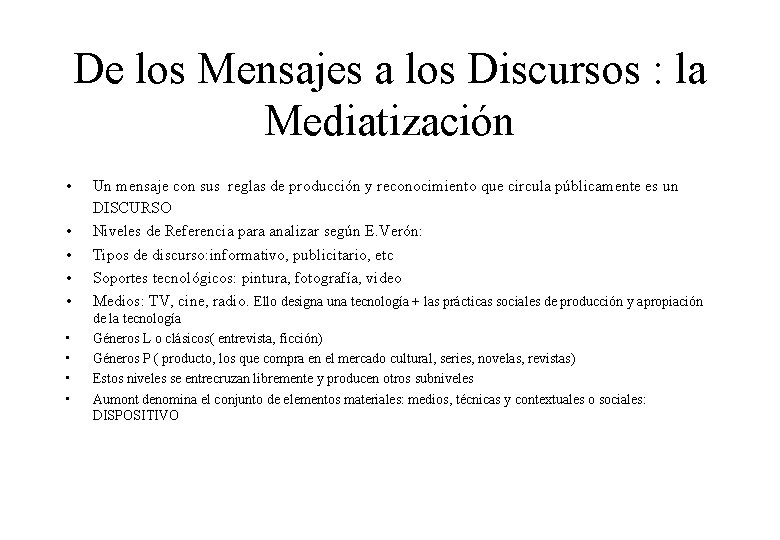 De los Mensajes a los Discursos : la Mediatización

• Un mensaje con sus reglas de producción y reconocimiento que circula públicamente es un DISCURSO
• Niveles de Referencia para analizar según E.Verón:
• Tipos de discurso:informativo, publicitario, etc
• Soportes tecnológicos: pintura, fotografía, video
• Medios: TV, cine, radio. Ello designa una tecnología + las prácticas sociales de producción y apropiación de la tecnología
• Géneros L o clásicos( entrevista, ficción)
• Géneros P ( producto, los que compra en el mercado cultural, series, novelas, revistas)
• Estos niveles se entrecruzan libremente y producen otros subniveles
• Aumont denomina el conjunto de elementos materiales: medios, técnicas y contextuales o sociales: DISPOSITIVO